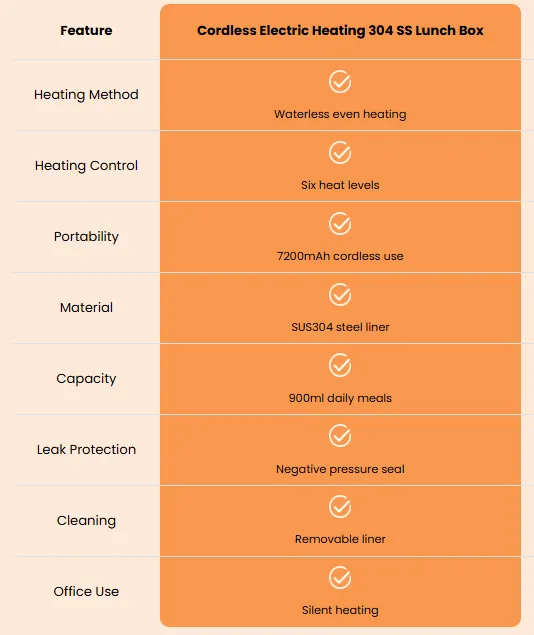 | Feature | Cordless Electric Heating 304 SS Lunch Box |
|---|---|
| Heating Method | Waterless even heating |
| Heating Control | Six heat levels |
| Portability | 7200mAh cordless use |
| Material | SUS304 steel liner |
| Capacity | 900ml daily meals |
| Leak Protection | Negative pressure seal |
| Cleaning | Removable liner |
| Office Use | Silent heating |